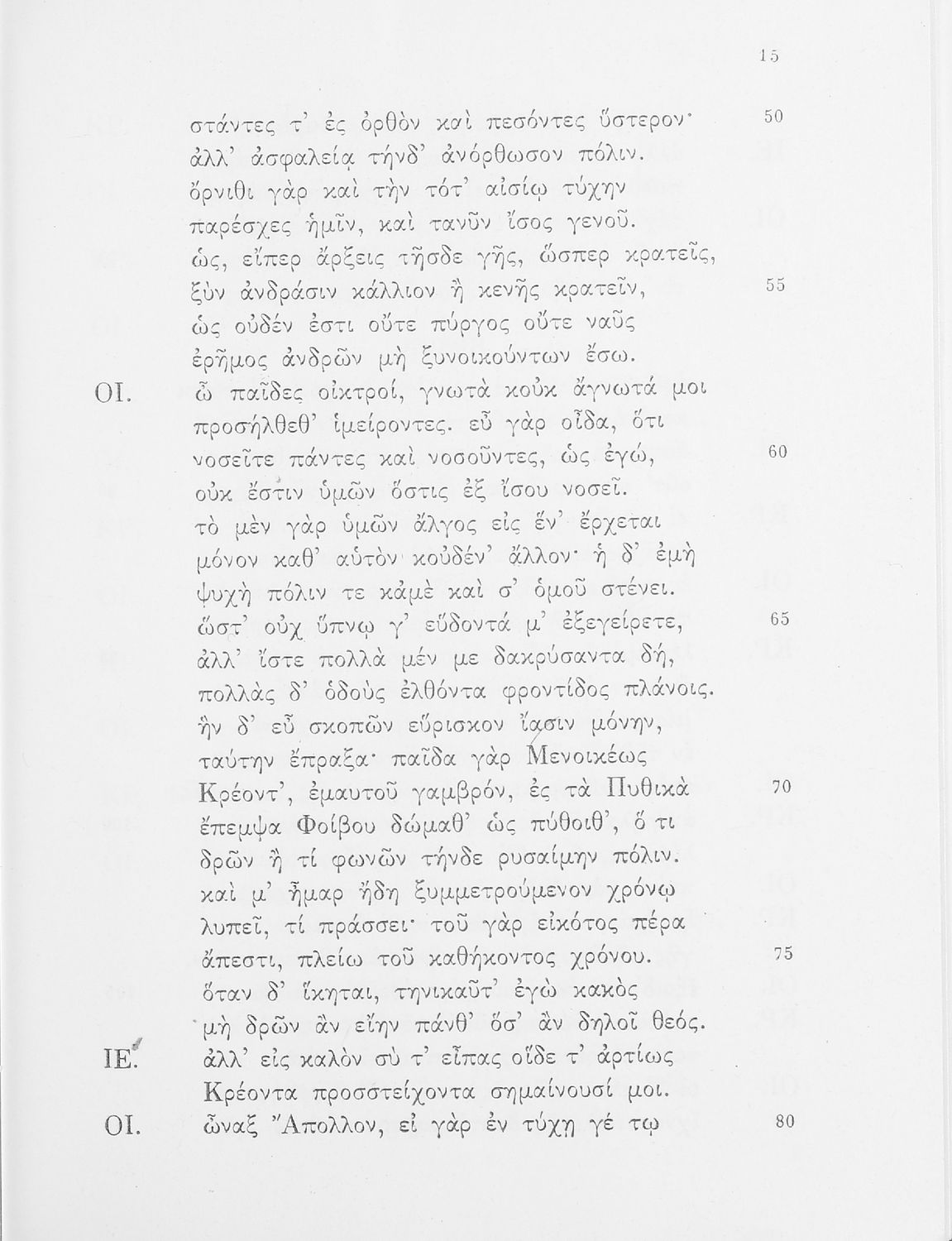 15

στάντες τ' ἐς ὀρθὸν καὶ πεσόντες ὕστερον· 50
ἀλλ' ἀσφαλείᾳ τήνδ' ἀνόρθωσον πόλιν.
ὄρνιθι γὰρ καὶ τὴν τότ' αἰσίῳ τύχην
παρέσχες ἡμῖν, καὶ τανῦν ἴσος γενοῦ.
ὡς, εἴπερ ἄρξεις τῆσδε γῆς, ὥσπερ κρατεῖς,
ξὺν ἀνδράσιν κάλλιον ἢ κενῆς κρατεῖν, 55
ὡς οὐδέν ἐστι οὔτε πύργος οὔτε ναῦς
ἐρῆμος ἀνδρῶν μὴ ξυνοικούντων ἔσω.

ΟΙ. ὦ παῖδες οἰκτροί, γνωτὰ κοὐκ ἄγνωτά μοι
προσήλθεθ' ἱμείροντες. εὖ γὰρ οἶδα, ὅτι
νοσεῖτε πάντες καὶ νοσοῦντες, ὡς ἐγώ, 60
οὐκ ἔστιν ὑμῶν ὅστις ἐξ ἴσου νοσεῖ.
τὸ μὲν γὰρ ὑμῶν ἄλγος εἰς ἕν' ἔρχεται
μόνον καθ' αὑτὸν κοὐδέν' ἄλλον· ἡ δ' ἐμὴ
ψυχὴ πόλιν τε κἀμὲ καὶ σ' ὁμοῦ στένει.
ὥστ' οὐχ ὕπνῳ γ' εὕδοντά μ' ἐξεγείρετε, 65
ἀλλ' ἴστε πολλὰ μέν με δακρύσαντα δή,
πολλὰς δ' ὁδοὺς ἐλθόντα φροντίδος πλάνοις.
ἣν δ' εὖ σκοπῶν εὕρισκον ἴασιν μόνην,
ταύτην ἔπραξα· παῖδα γὰρ Μενοικέως
Κρέοντ', ἐμαυτοῦ γαμβρόν, ἐς τὰ Πυθικὰ 70
ἔπεμψα Φοίβου δώμαθ' ὡς πύθοιθ', ὅ τι
δρῶν ἢ τί φωνῶν τήνδε ρυσαίμην πόλιν.
καί μ' ἦμαρ ἤδη ξυμμετρούμενον χρόνῳ
λυπεῖ, τί πράσσει· τοῦ γὰρ εἰκότος πέρα
ἄπεστι, πλείω τοῦ καθήκοντος χρόνου. 75
ὅταν δ' ἵκηται, τηνικαῦτ' ἐγὼ κακὸς
μὴ δρῶν ἂν εἴην πάνθ' ὅσ' ἂν δηλοῖ θεός.

ΙΕ. ἀλλ' εἰς καλὸν σύ τ' εἶπας οἵδε τ' ἀρτίως
Κρέοντα προσστείχοντα σημαίνουσί μοι.

ΟΙ. ὦναξ Ἄπολλον, εἰ γὰρ ἐν τύχῃ γέ τῳ 80